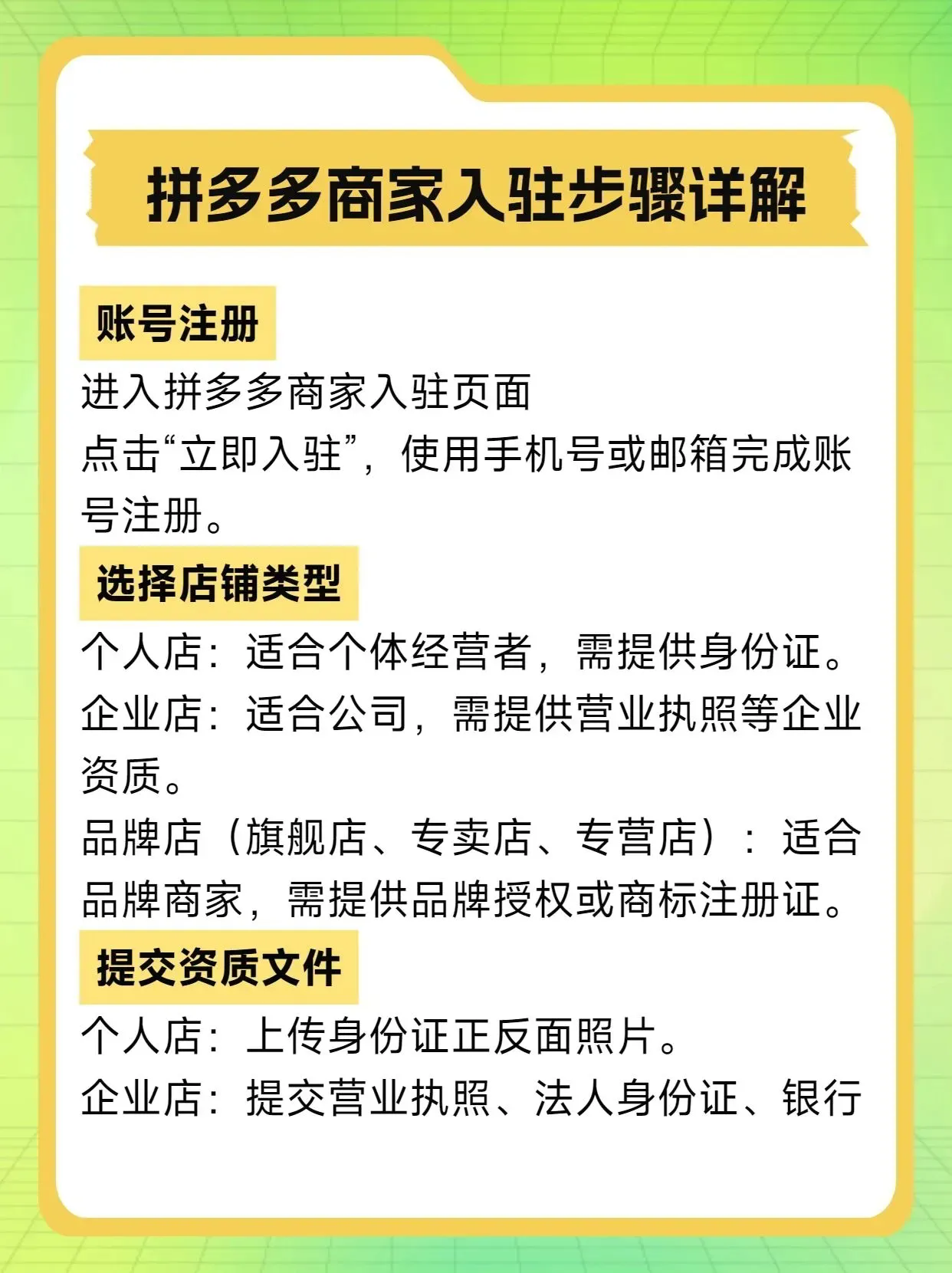 拼多多商家入驻步骤详解

账号注册

进入拼多多商家入驻页面

点击“立即入驻”，使用手机号或邮箱完成账号注册。

选择店铺类型

个人店：适合个体经营者，需提供身份证。

企业店：适合公司，需提供营业执照等企业资质。

品牌店（旗舰店、专卖店、专营店）：适合品牌商家，需提供品牌授权或商标注册证。

提交资质文件

个人店：上传身份证正反面照片。

企业店：提交营业执照、法人身份证、银行